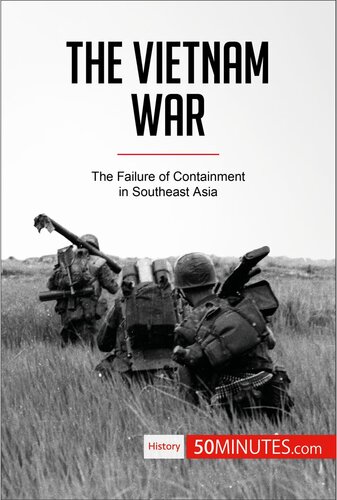 THE VIETNAM WAR

The Failure of Containment in Southeast Asia

History 50MINUTES.com